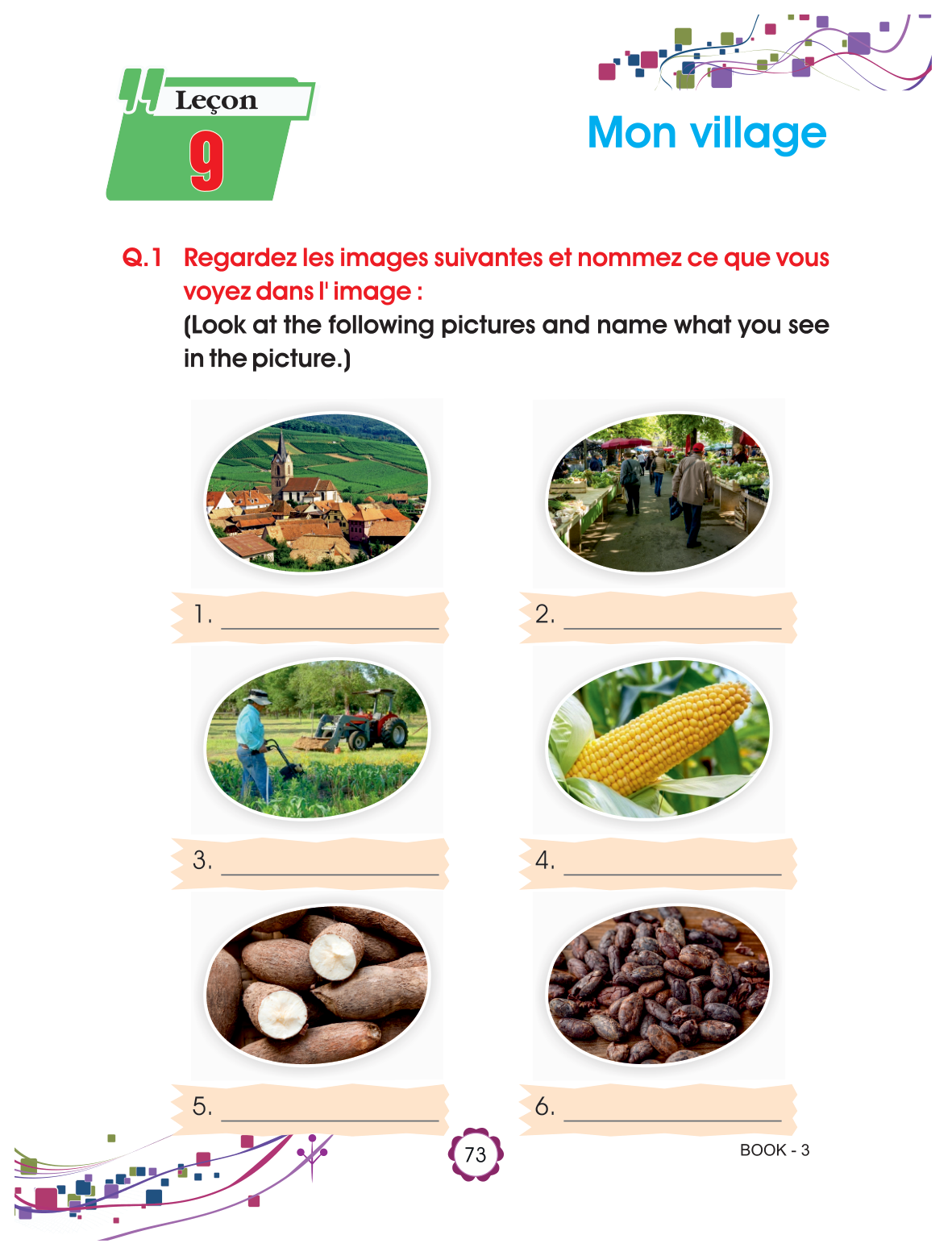 Leçon
9

Mon village

Q.1 Regardez les images suivantes et nommez ce que vous voyez dans l' image :
(Look at the following pictures and name what you see in the picture.)

1. ____

2. ____

3. ____

4. ____

5. ____

6. ____

73

BOOK - 3